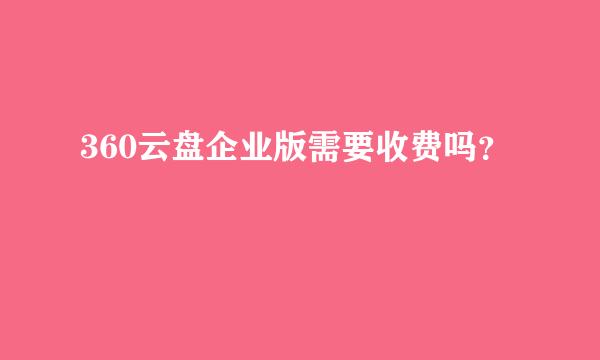 360云盘企业版需要收费吗?